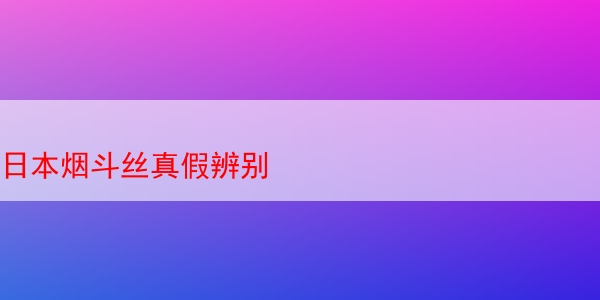 日本烟斗丝真假辨别